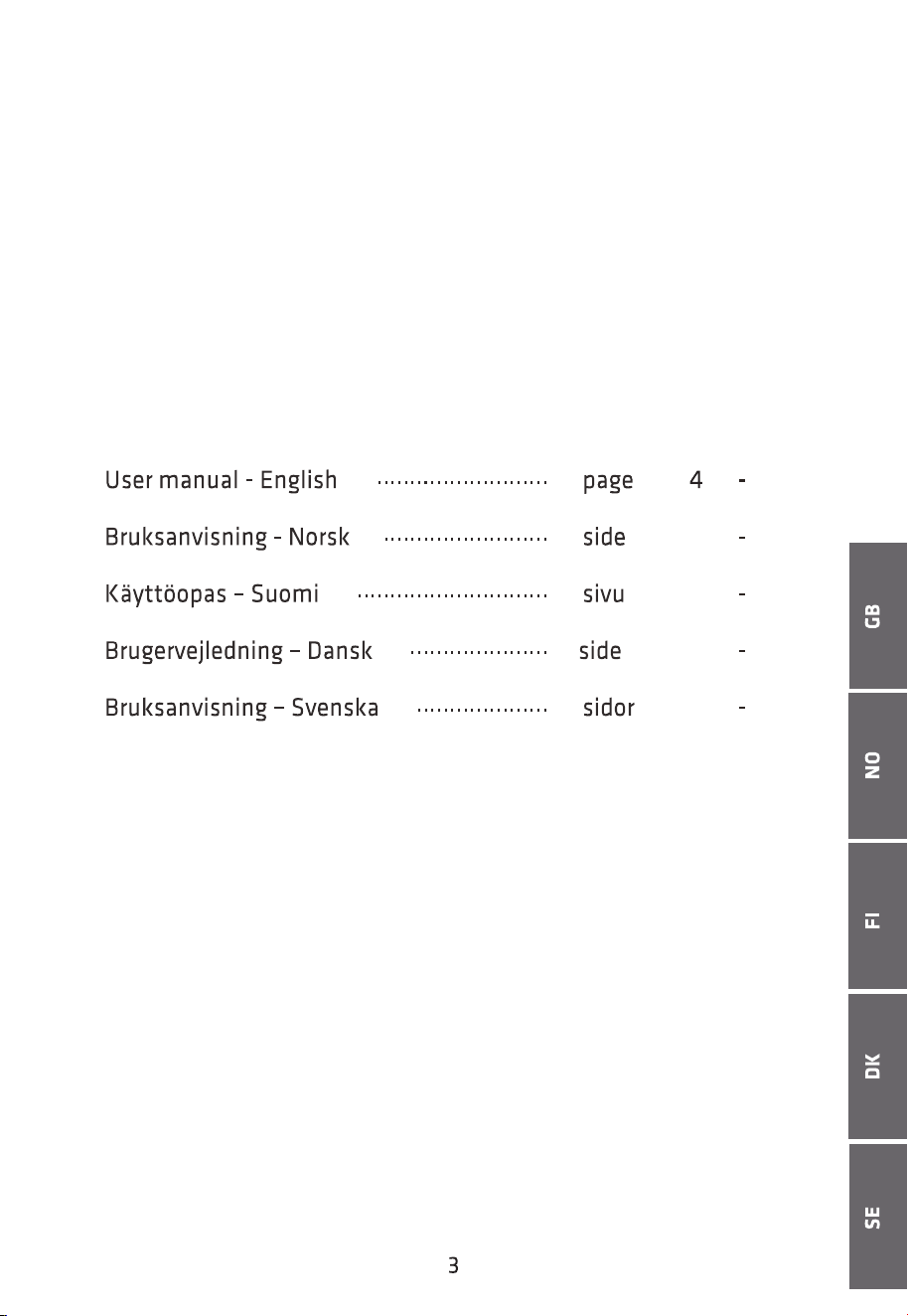 User manual - English ........................ page 4 -

Bruksanvisning - Norsk ........................ side -

Käyttöopas – Suomi ........................ sivu -

Brugervejledning – Dansk ........................ side -

Bruksanvisning – Svenska ........................ sidor -

GB

NO

FI

DK

SE

3